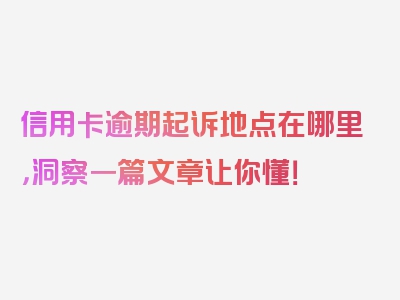 信用卡逾期起诉地点在哪里,洞察一篇文章让你懂!